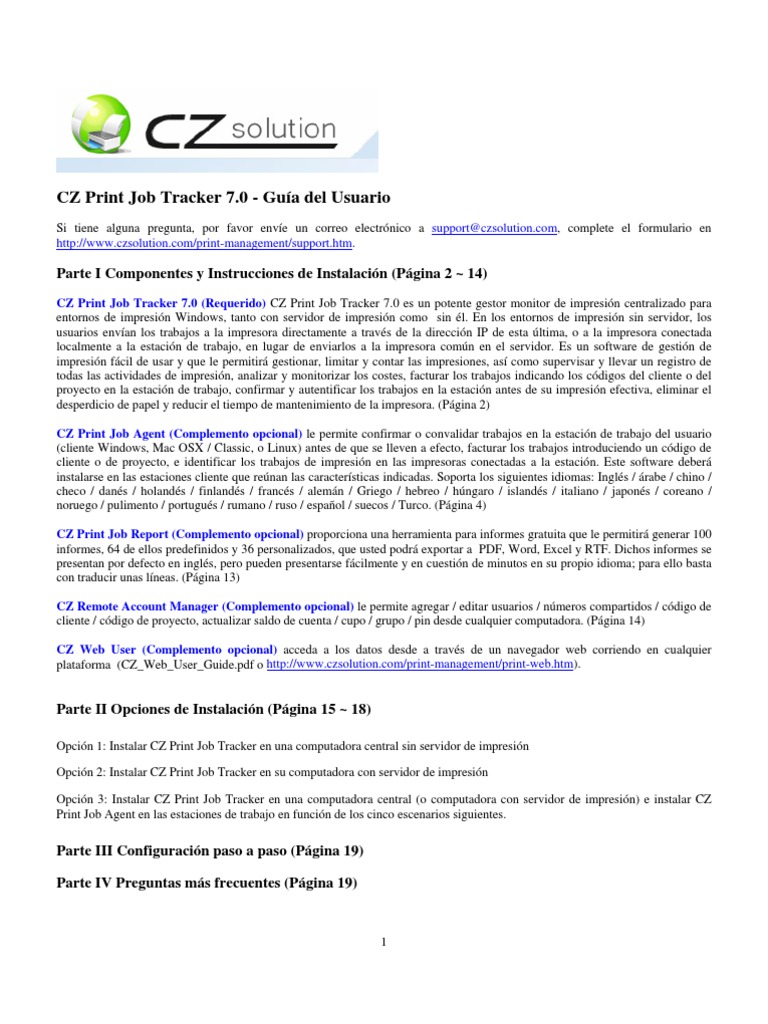 CZ solution

CZ Print Job Tracker 7.0 - Guía del Usuario

Si tiene alguna pregunta, por favor envíe un correo electrónico a support@czsolution.com, complete el formulario en http://www.czsolution.com/print-management/support.htm.

Parte I Componentes y Instrucciones de Instalación (Página 2 ~ 14)

CZ Print Job Tracker 7.0 (Requerido) CZ Print Job Tracker 7.0 es un potente gestor monitor de impresión centralizado para entornos de impresión Windows, tanto con servidor de impresión como sin él. En los entornos de impresión sin servidor, los usuarios envían los trabajos a la impresora directamente a través de la dirección IP de esta última, o a la impresora conectada localmente a la estación de trabajo, en lugar de enviarlos a la impresora común en el servidor. Es un software de gestión de impresión fácil de usar y que le permitirá gestionar, limitar y contar las impresiones, así como supervisar y llevar un registro de todas las actividades de impresión, analizar y monitorizar los costes, facturar los trabajos indicando los códigos del cliente o del proyecto en la estación de trabajo, confirmar y autentificar los trabajos en la estación antes de su impresión efectiva, eliminar el desperdicio de papel y reducir el tiempo de mantenimiento de la impresora. (Página 2)

CZ Print Job Agent (Complemento opcional) le permite confirmar o convalidar trabajos en la estación de trabajo del usuario (cliente Windows, Mac OSX / Classic, o Linux) antes de que se lleven a efecto, facturar los trabajos introduciendo un código de cliente o de proyecto, e identificar los trabajos de impresión en las impresoras conectadas a la estación. Este software deberá instalarse en las estaciones cliente que reúnan las características indicadas. Soporta los siguientes idiomas: Inglés / árabe / chino / checo / danés / holandés / finlandés / francés / alemán / Griego / hebreo / húngaro / islandés / italiano / japonés / coreano / noruego / pulimento / portugués / rumano / ruso / español / suecos / Turco. (Página 4)

CZ Print Job Report (Complemento opcional) proporciona una herramienta para informes gratuita que le permitirá generar 100 informes, 64 de ellos predefinidos y 36 personalizados, que usted podrá exportar a PDF, Word, Excel y RTF. Dichos informes se presentan por defecto en inglés, pero pueden presentarse fácilmente y en cuestión de minutos en su propio idioma; para ello basta con traducir unas líneas. (Página 13)

CZ Remote Account Manager (Complemento opcional) le permite agregar / editar usuarios / números compartidos / código de cliente / código de proyecto, actualizar saldo de cuenta / cupo / grupo / pin desde cualquier computadora. (Página 14)

CZ Web User (Complemento opcional) acceda a los datos desde a través de un navegador web corriendo en cualquier plataforma (CZ_Web_User_Guide.pdf o http://www.czsolution.com/print-management/print-web.htm).

Parte II Opciones de Instalación (Página 15 ~ 18)

Opción 1: Instalar CZ Print Job Tracker en una computadora central sin servidor de impresión

Opción 2: Instalar CZ Print Job Tracker en su computadora con servidor de impresión

Opción 3: Instalar CZ Print Job Tracker en una computadora central (o computadora con servidor de impresión) e instalar CZ Print Job Agent en las estaciones de trabajo en función de los cinco escenarios siguientes.

Parte III Configuración paso a paso (Página 19)

Parte IV Preguntas más frecuentes (Página 19)

1